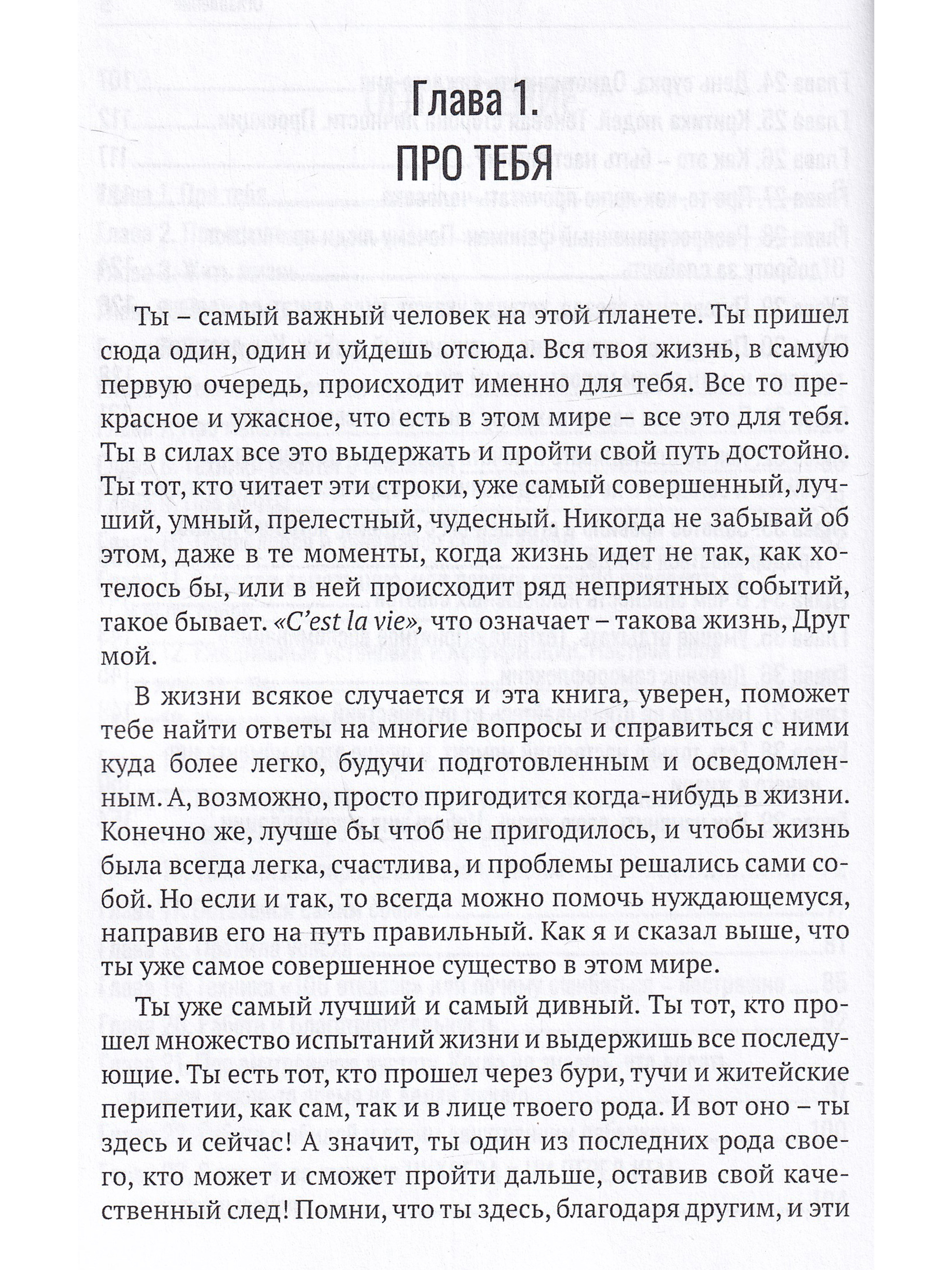 Глава 1.
ПРО ТЕБЯ

Ты – самый важный человек на этой планете. Ты пришел сюда один, один и уйдешь отсюда. Вся твоя жизнь, в самую первую очередь, происходит именно для тебя. Все то прекрасное и ужасное, что есть в этом мире – все это для тебя. Ты в силах все это выдержать и пройти свой путь достойно. Ты тот, кто читает эти строки, уже самый совершенный, лучший, умный, прелестный, чудесный. Никогда не забывай об этом, даже в те моменты, когда жизнь идет не так, как хотелось бы, или в ней происходит ряд неприятных событий, такое бывает. «C'est la vie», что означает – такова жизнь, Друг мой.

В жизни всякое случается и эта книга, уверен, поможет тебе найти ответы на многие вопросы и справиться с ними куда более легко, будучи подготовленным и осведомленным. А, возможно, просто пригодится когда-нибудь в жизни. Конечно же, лучше бы чтоб не пригодилось, и чтобы жизнь была всегда легка, счастлива, и проблемы решались сами собой. Но если и так, то всегда можно помочь нуждающемуся, направив его на путь правильный. Как я и сказал выше, что ты уже самое совершенное существо в этом мире.

Ты уже самый лучший и самый дивный. Ты тот, кто прошел множество испытаний жизни и выдержишь все последующие. Ты есть тот, кто прошел через бури, тучи и житейские перипетии, как сам, так и в лице твоего рода. И вот оно – ты здесь и сейчас! А значит, ты один из последних рода своего, кто может и сможет пройти дальше, оставив свой качественный след! Помни, что ты здесь, благодаря другим, и эти